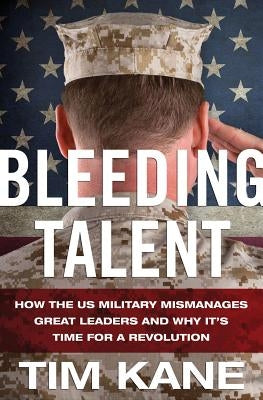 BLEEDING TALENT

HOW THE US MILITARY MISMANAGES GREAT LEADERS AND WHY IT'S TIME FOR A REVOLUTION

TIM KANE